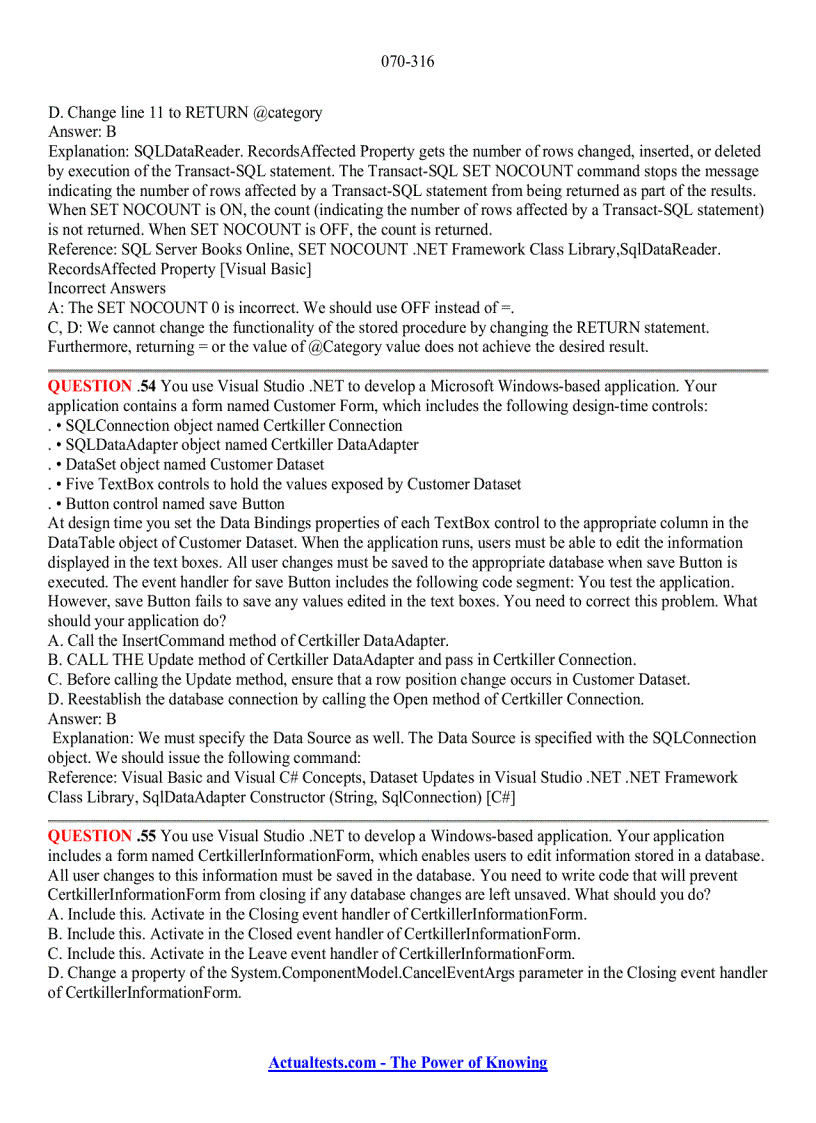 070-316

D. Change line 11 to RETURN @category
Answer: B
Explanation: SQLDataReader. RecordsAffected Property gets the number of rows changed, inserted, or deleted by execution of the Transact-SQL statement. The Transact-SQL SET NOCOUNT command stops the message indicating the number of rows affected by a Transact-SQL statement from being returned as part of the results. When SET NOCOUNT is ON, the count (indicating the number of rows affected by a Transact-SQL statement) is not returned. When SET NOCOUNT is OFF, the count is returned.
Reference: SQL Server Books Online, SET NOCOUNT .NET Framework Class Library,SqlDataReader. RecordsAffected Property [Visual Basic]
Incorrect Answers
A: The SET NOCOUNT 0 is incorrect. We should use OFF instead of =.
C, D: We cannot change the functionality of the stored procedure by changing the RETURN statement. Furthermore, returning = or the value of @Category value does not achieve the desired result.

QUESTION .54 You use Visual Studio .NET to develop a Microsoft Windows-based application. Your application contains a form named Customer Form, which includes the following design-time controls:
. • SQLConnection object named Certkiller Connection
. • SQLDataAdapter object named Certkiller DataAdapter
. • DataSet object named Customer Dataset
. • Five TextBox controls to hold the values exposed by Customer Dataset
. • Button control named save Button
At design time you set the Data Bindings properties of each TextBox control to the appropriate column in the DataTable object of Customer Dataset. When the application runs, users must be able to edit the information displayed in the text boxes. All user changes must be saved to the appropriate database when save Button is executed. The event handler for save Button includes the following code segment: You test the application. However, save Button fails to save any values edited in the text boxes. You need to correct this problem. What should your application do?
A. Call the InsertCommand method of Certkiller DataAdapter.
B. CALL THE Update method of Certkiller DataAdapter and pass in Certkiller Connection.
C. Before calling the Update method, ensure that a row position change occurs in Customer Dataset.
D. Reestablish the database connection by calling the Open method of Certkiller Connection.
Answer: B
Explanation: We must specify the Data Source as well. The Data Source is specified with the SQLConnection object. We should issue the following command:
Reference: Visual Basic and Visual C# Concepts, Dataset Updates in Visual Studio .NET .NET Framework Class Library, SqlDataAdapter Constructor (String, SqlConnection) [C#]

QUESTION .55 You use Visual Studio .NET to develop a Windows-based application. Your application includes a form named CertkillerInformationForm, which enables users to edit information stored in a database. All user changes to this information must be saved in the database. You need to write code that will prevent CertkillerInformationForm from closing if any database changes are left unsaved. What should you do?
A. Include this. Activate in the Closing event handler of CertkillerInformationForm.
B. Include this. Activate in the Closed event handler of CertkillerInformationForm.
C. Include this. Activate in the Leave event handler of CertkillerInformationForm.
D. Change a property of the System.ComponentModel.CancelEventArgs parameter in the Closing event handler of CertkillerInformationForm.

Actualtests.com - The Power of Knowing